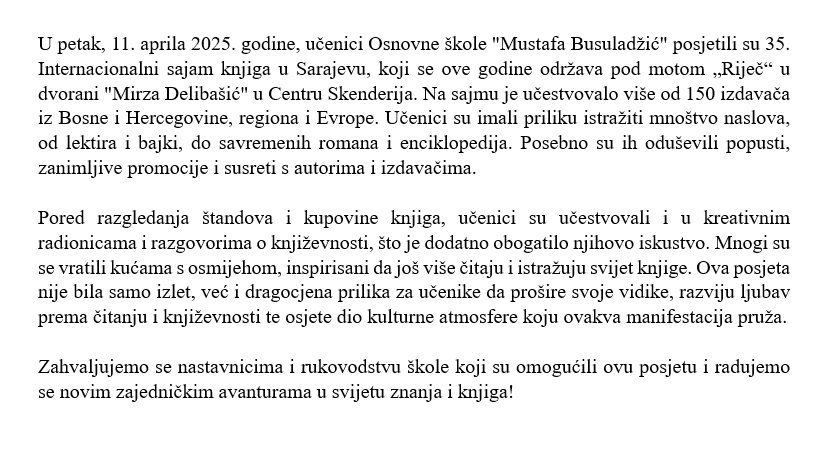 U petak, 11. aprila 2025. godine, učenici Osnovne škole "Mustafa Busuladžić" posjetili su 35. Internacionalni sajam knjiga u Sarajevu, koji se ove godine održava pod motom „Riječ“ u dvorani "Mirza Delibašić" u Centru Skenderija. Na sajmu je učestvovalo više od 150 izdavača iz Bosne i Hercegovine, regiona i Evrope. Učenici su imali priliku istražiti mnoštvo naslova, od lektira i bajki, do savremenih romana i enciklopedija. Posebno su ih oduševili popusti, zanimljive promocije i susreti s autorima i izdavačima.

Pored razgledanja štandova i kupovine knjiga, učenici su učestvovali i u kreativnim radionicama i razgovorima o književnosti, što je dodatno obogatilo njihovo iskustvo. Mnogi su se vratili kućama s osmijehom, inspirisani da još više čitaju i istražuju svijet knjige. Ova posjeta nije bila samo izlet, već i dragocjena prilika za učenike da prošire svoje vidike, razviju ljubav prema čitanju i književnosti te osjete dio kulturne atmosfere koju ovakva manifestacija pruža.

Zahvaljujemo se nastavnicima i rukovodstvu škole koji su omogućili ovu posjetu i radujemo se novim zajedničkim avanturama u svijetu znanja i knjiga!